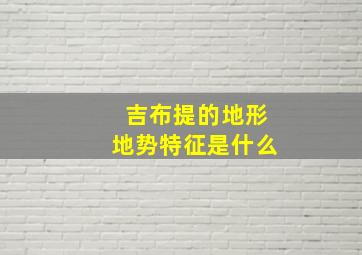 吉布提的地形
地势特征是什么